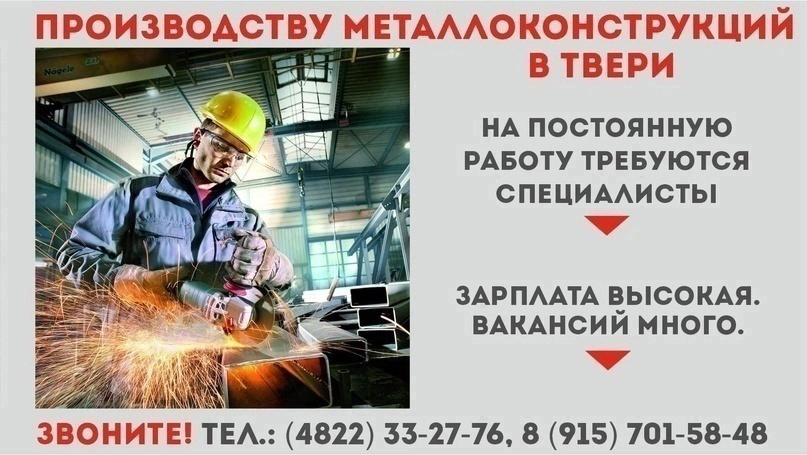 ПРОИЗВОДСТВУ МЕТАЛЛОКОНСТРУКЦИЙ В ТВЕРИ

Nagele

НА ПОСТОЯННУЮ РАБОТУ ТРЕБУЮТСЯ СПЕЦИАЛИСТЫ

ЗАРПЛАТА ВЫСОКАЯ. ВАКАНСИЙ МНОГО.

ЗВОНИТЕ! ТЕЛ.: (4822) 33-27-76, 8 (915) 701-58-48